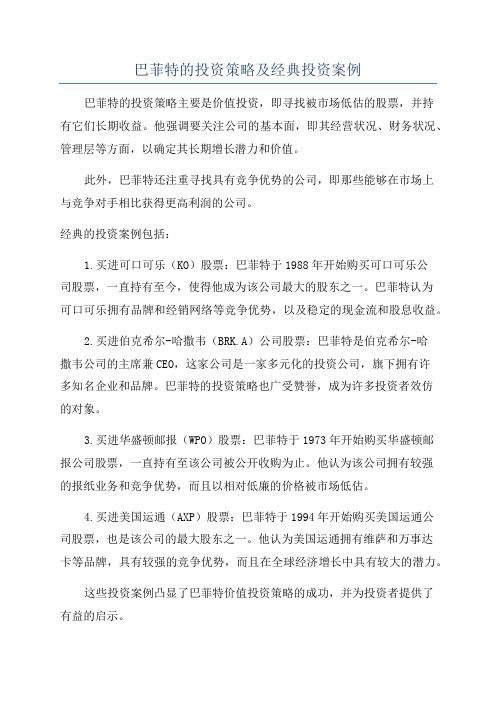 巴菲特的投资策略及经典投资案例

巴菲特的投资策略主要是价值投资，即寻找被市场低估的股票，并持有它们长期收益。他强调要关注公司的基本面，即其经营状况、财务状况、管理层等方面，以确定其长期增长潜力和价值。

此外，巴菲特还注重寻找具有竞争优势的公司，即那些能够在市场上与竞争对手相比获得更高利润的公司。

经典的投资案例包括：

1.买进可口可乐（KO）股票：巴菲特于1988年开始购买可口可乐公司股票，一直持有至今，使得他成为该公司最大的股东之一。巴菲特认为可口可乐拥有品牌和经销网络等竞争优势，以及稳定的现金流和股息收益。

2.买进伯克希尔-哈撒韦（BRK.A）公司股票：巴菲特是伯克希尔-哈撒韦公司的主席兼CEO，这家公司是一家多元化的投资公司，旗下拥有许多知名企业和品牌。巴菲特的投资策略也广受赞誉，成为许多投资者效仿的对象。

3.买进华盛顿邮报（WPO）股票：巴菲特于1973年开始购买华盛顿邮报公司股票，一直持有至该公司被公开收购为止。他认为该公司拥有较强的报纸业务和竞争优势，而且以相对低廉的价格被市场低估。

4.买进美国运通（AXP）股票：巴菲特于1994年开始购买美国运通公司股票，也是该公司的最大股东之一。他认为美国运通拥有维萨和万事达卡等品牌，具有较强的竞争优势，而且在全球经济增长中具有较大的潜力。

这些投资案例凸显了巴菲特价值投资策略的成功，并为投资者提供了有益的启示。